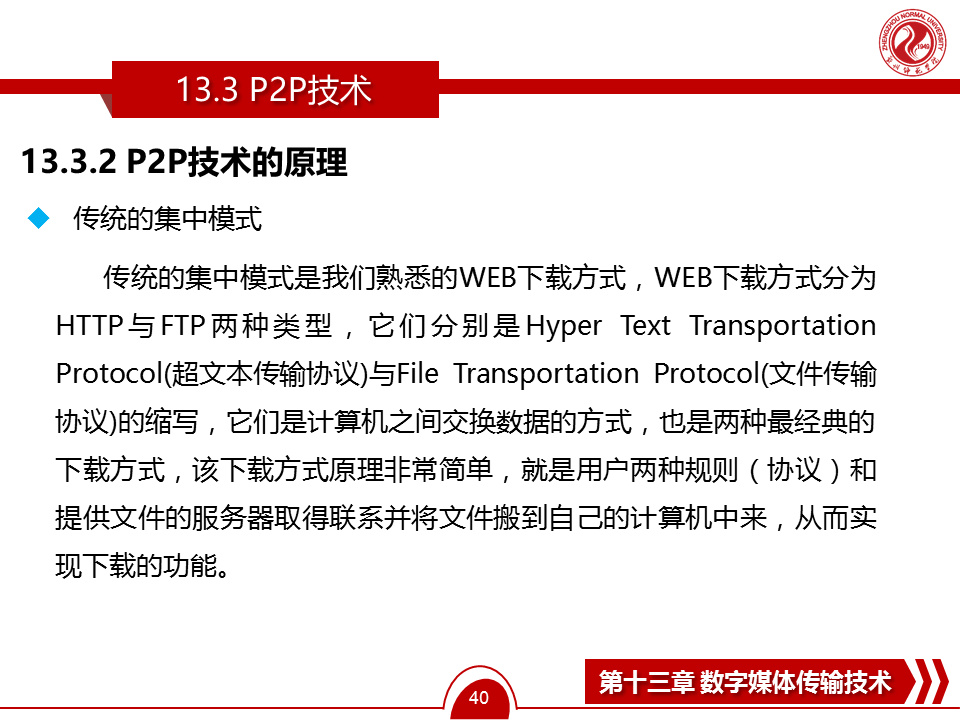 13.3 P2P技术

13.3.2 P2P技术的原理

◆ 传统的集中模式

传统的集中模式是我们熟悉的WEB下载方式，WEB下载方式分为HTTP与FTP两种类型，它们分别是Hyper Text Transportation Protocol(超文本传输协议)与File Transportation Protocol(文件传输协议)的缩写，它们是计算机之间交换数据的方式，也是两种最经典的下载方式，该下载方式原理非常简单，就是用户两种规则（协议）和提供文件的服务器取得联系并将文件搬到自己的计算机中来，从而实现下载的功能。

40

第十三章 数字媒体传输技术